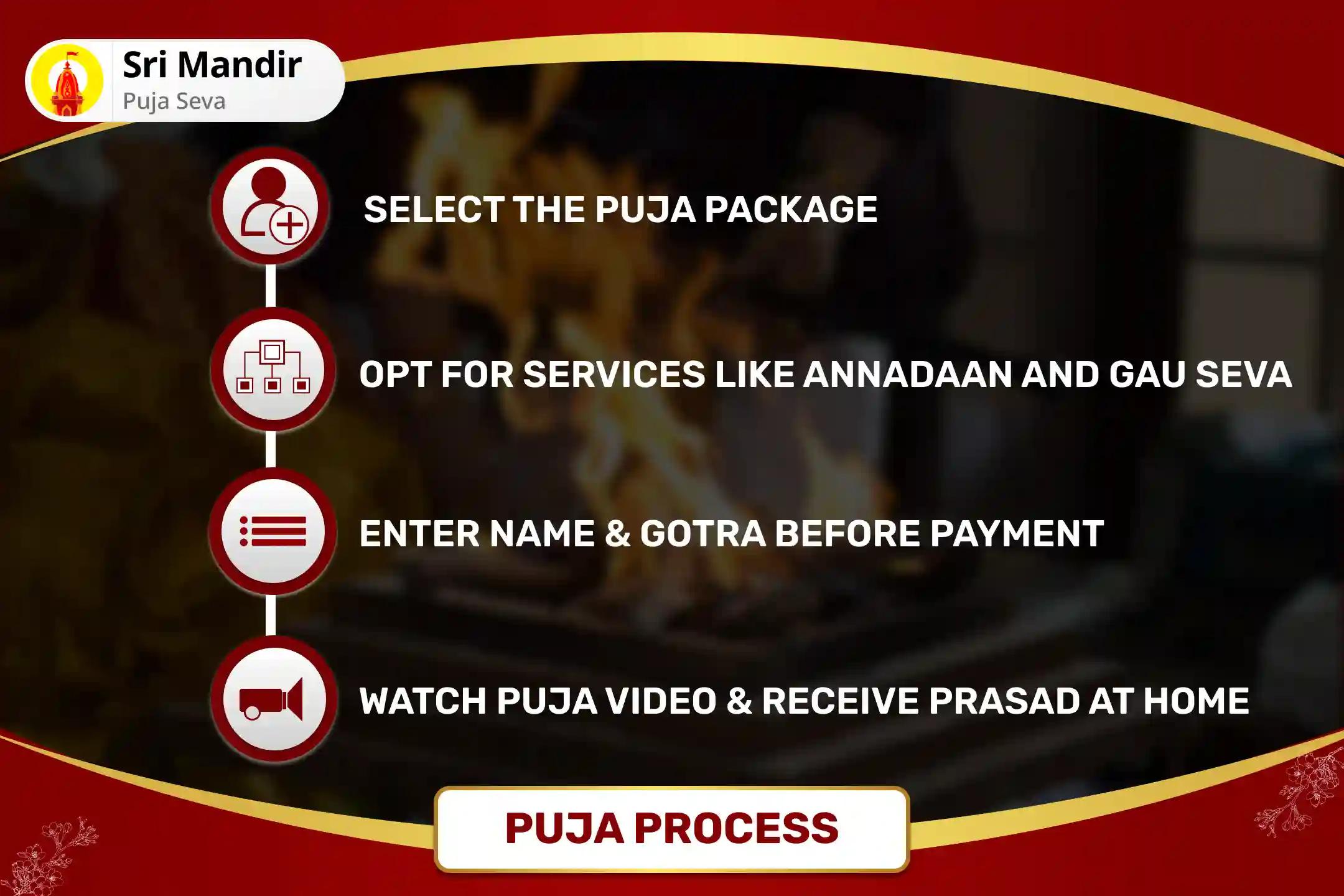 Sri Mandir
Puja Seva

SELECT THE PUJA PACKAGE

OPT FOR SERVICES LIKE ANNADAAN AND GAU SEVA

ENTER NAME & GOTRA BEFORE PAYMENT

WATCH PUJA VIDEO & RECEIVE PRASAD AT HOME

PUJA PROCESS